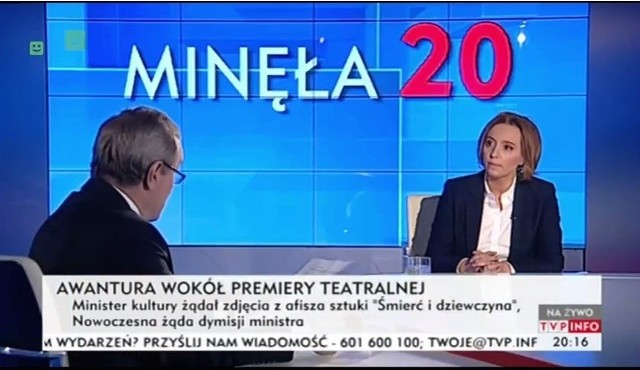 MINĘŁA 20

AWANTURA WOKÓŁ PREMIERY TEATRALNEJ
Minister kultury żądał zdjęcia z afisza sztuki "Śmierć i dziewczyna", Nowoczesna żąda dymisji ministra

NA ŻYWO
TVP INFO

M WYDARZEŃ? PRZYŚLIJ NAM WIADOMOŚĆ - 601 600 100; TWOJE@TVP.INF
20:16